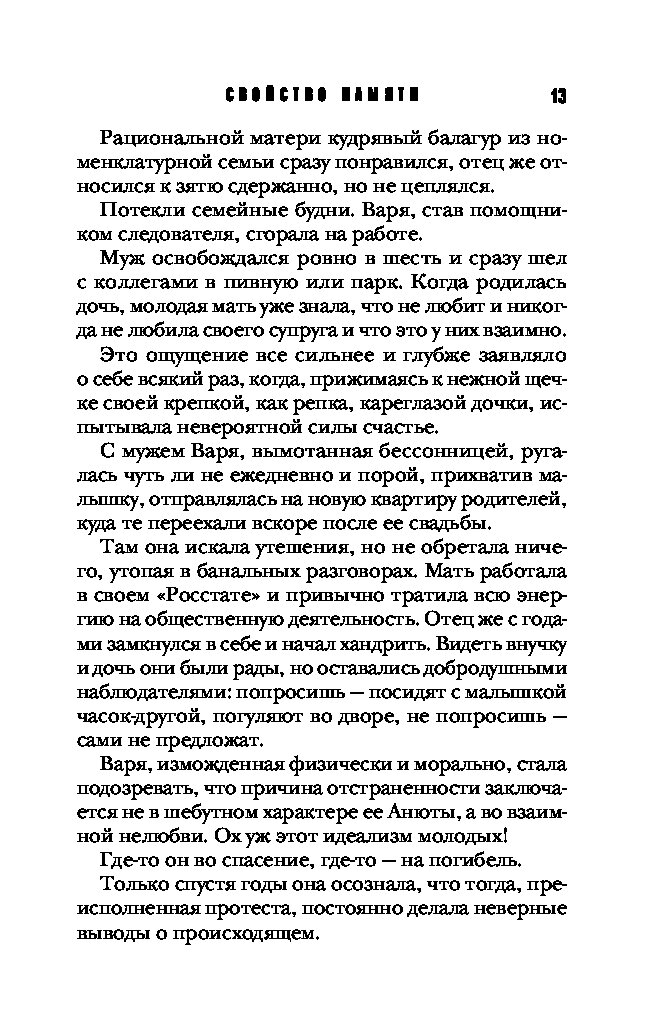 СВОЙСТВО ПАМЯТИ 13

Рациональной матери кудрявый балагур из номенклатурной семьи сразу понравился, отец же относился к зятю сдержанно, но не цеплялся.

Потекли семейные будни. Варя, став помощником следователя, сгорала на работе.

Муж освобождался ровно в шесть и сразу шел с коллегами в пивную или парк. Когда родилась дочь, молодая мать уже знала, что не любит и никогда не любила своего супруга и что это у них взаимно.

Это ощущение все сильнее и глубже заявляло о себе всякий раз, когда, прижимаясь к нежной щечке своей крепкой, как репка, кареглазой дочки, испытывала невероятной силы счастье.

С мужем Варя, вымотанная бессонницей, ругалась чуть ли не ежедневно и порой, прихватив малышку, отправлялась на новую квартиру родителей, куда те переехали вскоре после ее свадьбы.

Там она искала утешения, но не обретала ничего, утопая в банальных разговорах. Мать работала в своем «Росстате» и привычно тратила всю энергию на общественную деятельность. Отец же с годами замкнулся в себе и начал хандрить. Видеть внучку и дочь они были рады, но оставались добродушными наблюдателями: попросишь — посидят с малышкой часок-другой, погуляют во дворе, не попросишь — сами не предложат.

Варя, изможденная физически и морально, стала подозревать, что причина отстраненности заключается не в шебутном характере ее Анюты, а во взаимной нелюбви. Ох уж этот идеализм молодых!

Где-то он во спасение, где-то — на погибель.

Только спустя годы она осознала, что тогда, преисполненная протеста, постоянно делала неверные выводы о происходящем.